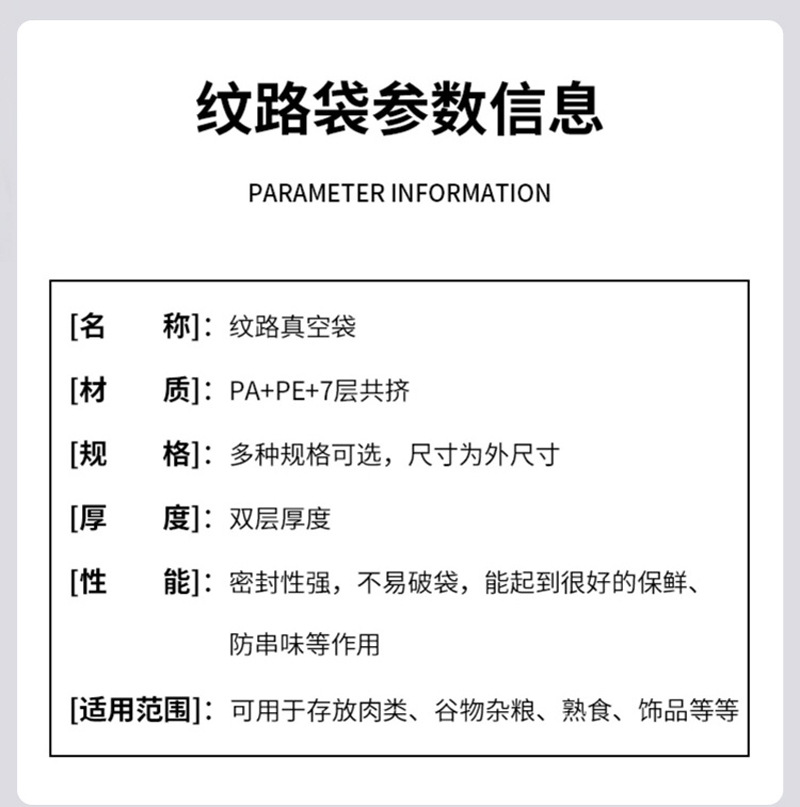 纹路袋参数信息

PARAMETER INFORMATION

[名　　称]：纹路真空袋

[材　　质]：PA+PE+7层共挤

[规　　格]：多种规格可选，尺寸为外尺寸

[厚　　度]：双层厚度

[性　　能]：密封性强，不易破袋，能起到很好的保鲜、防串味等作用

[适用范围]：可用于存放肉类、谷物杂粮、熟食、饰品等等